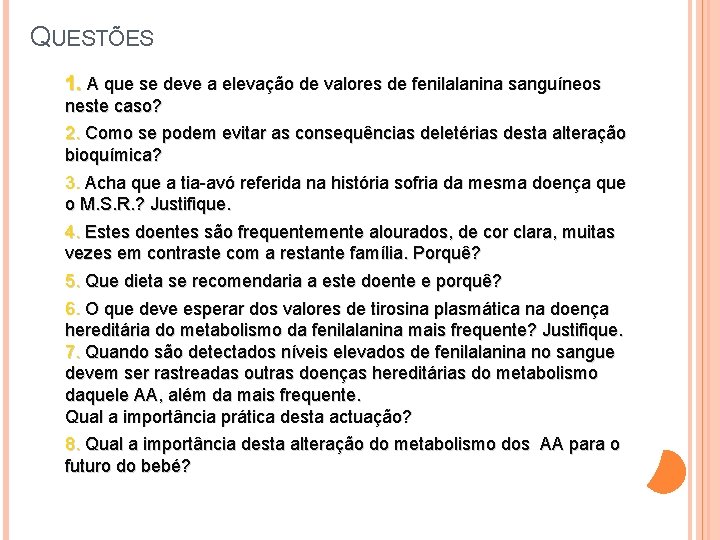 QUESTÕES

1. A que se deve a elevação de valores de fenilalanina sanguíneos neste caso?

2. Como se podem evitar as consequências deletérias desta alteração bioquímica?

3. Acha que a tia-avó referida na história sofria da mesma doença que o M.S.R.? Justifique.

4. Estes doentes são frequentemente alourados, de cor clara, muitas vezes em contraste com a restante família. Porquê?

5. Que dieta se recomendaria a este doente e porquê?

6. O que deve esperar dos valores de tirosina plasmática na doença hereditária do metabolismo da fenilalanina mais frequente? Justifique.
7. Quando são detectados níveis elevados de fenilalanina no sangue devem ser rastreadas outras doenças hereditárias do metabolismo daquele AA, além da mais frequente.
Qual a importância prática desta actuação?

8. Qual a importância desta alteração do metabolismo dos AA para o futuro do bebé?